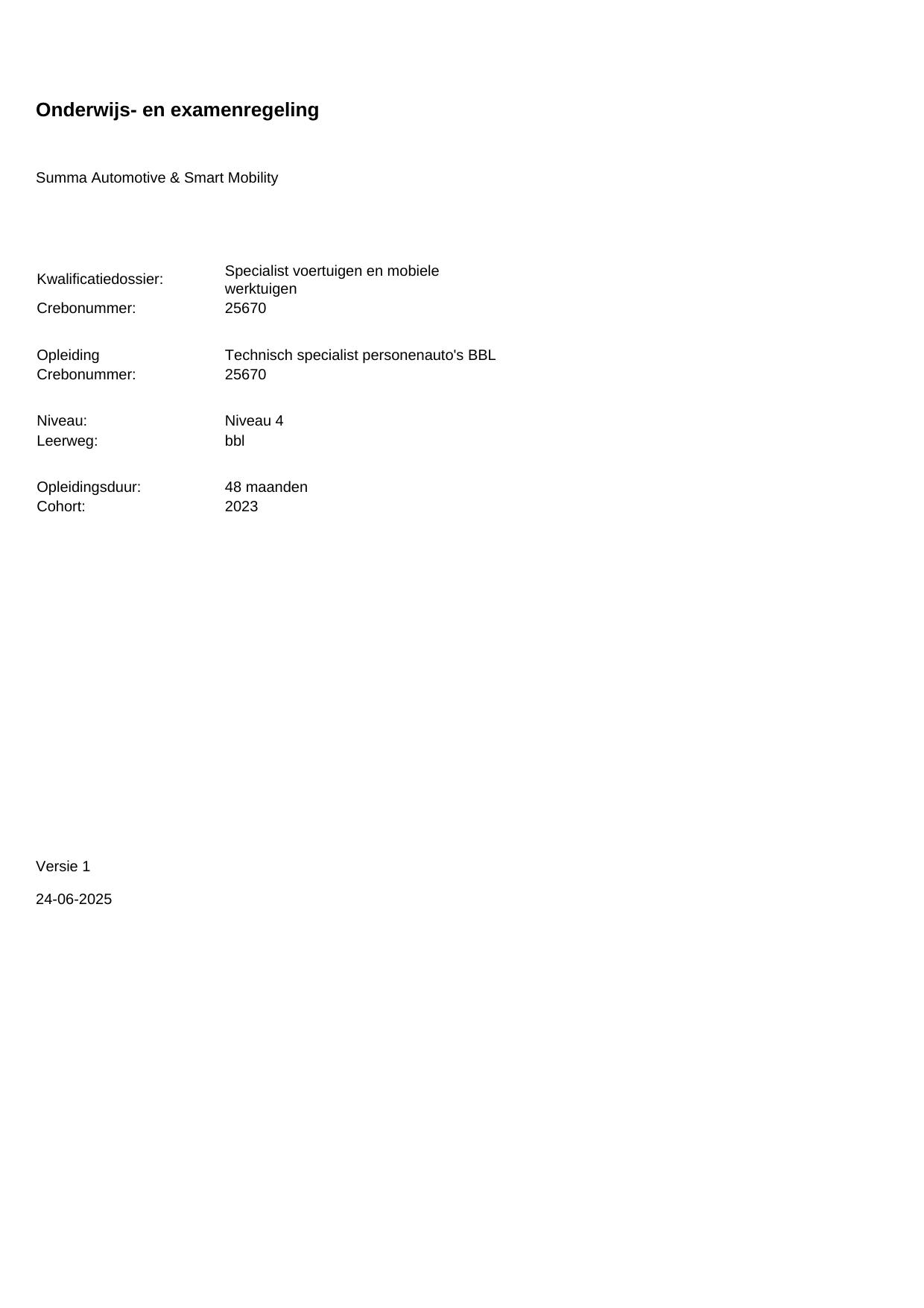 Onderwijs- en examenregeling

Summa Automotive & Smart Mobility

Kwalificatiedossier: Specialist voertuigen en mobiele werktuigen
Crebonummer: 25670

Opleiding Technisch specialist personenauto's BBL
Crebonummer: 25670

Niveau: Niveau 4
Leerweg: bbl

Opleidingsduur: 48 maanden
Cohort: 2023

Versie 1

24-06-2025